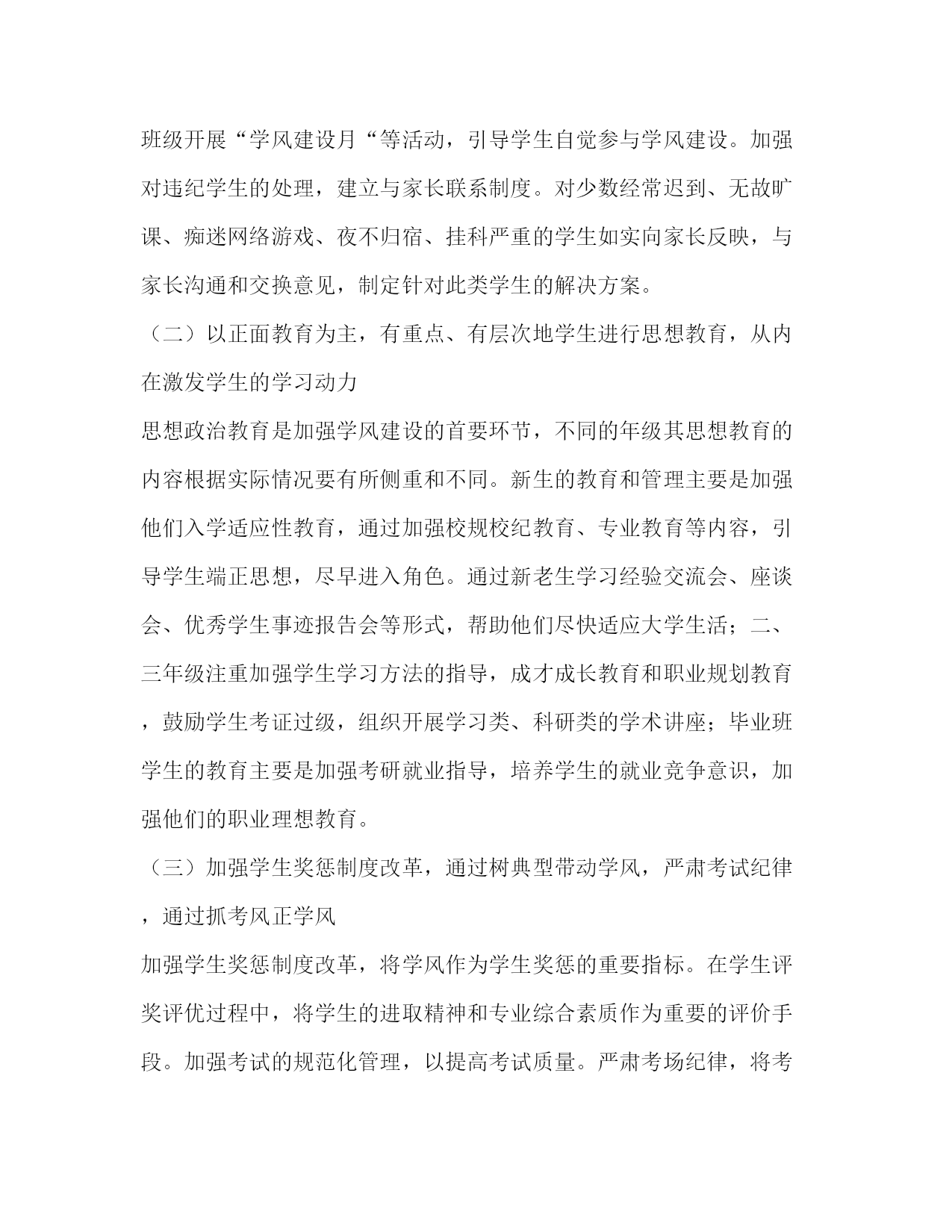 班级开展“学风建设月“等活动，引导学生自觉参与学风建设。加强对违纪学生的处理，建立与家长联系制度。对少数经常迟到、无故旷课、痴迷网络游戏、夜不归宿、挂科严重的学生如实向家长反映，与家长沟通和交换意见，制定针对此类学生的解决方案。

（二）以正面教育为主，有重点、有层次地学生进行思想教育，从内在激发学生的学习动力

思想政治教育是加强学风建设的首要环节，不同的年级其思想教育的内容根据实际情况要有所侧重和不同。新生的教育和管理主要是加强他们入学适应性教育，通过加强校规校纪教育、专业教育等内容，引导学生端正思想，尽早进入角色。通过新老生学习经验交流会、座谈会、优秀学生事迹报告会等形式，帮助他们尽快适应大学生活；二、三年级注重加强学生学习方法的指导，成才成长教育和职业规划教育，鼓励学生考证过级，组织开展学习类、科研类的学术讲座；毕业班学生的教育主要是加强考研就业指导，培养学生的就业竞争意识，加强他们的职业理想教育。

（三）加强学生奖惩制度改革，通过树典型带动学风，严肃考试纪律，通过抓考风正学风

加强学生奖惩制度改革，将学风作为学生奖惩的重要指标。在学生评奖评优过程中，将学生的进取精神和专业综合素质作为重要的评价手段。加强考试的规范化管理，以提高考试质量。严肃考场纪律，将考